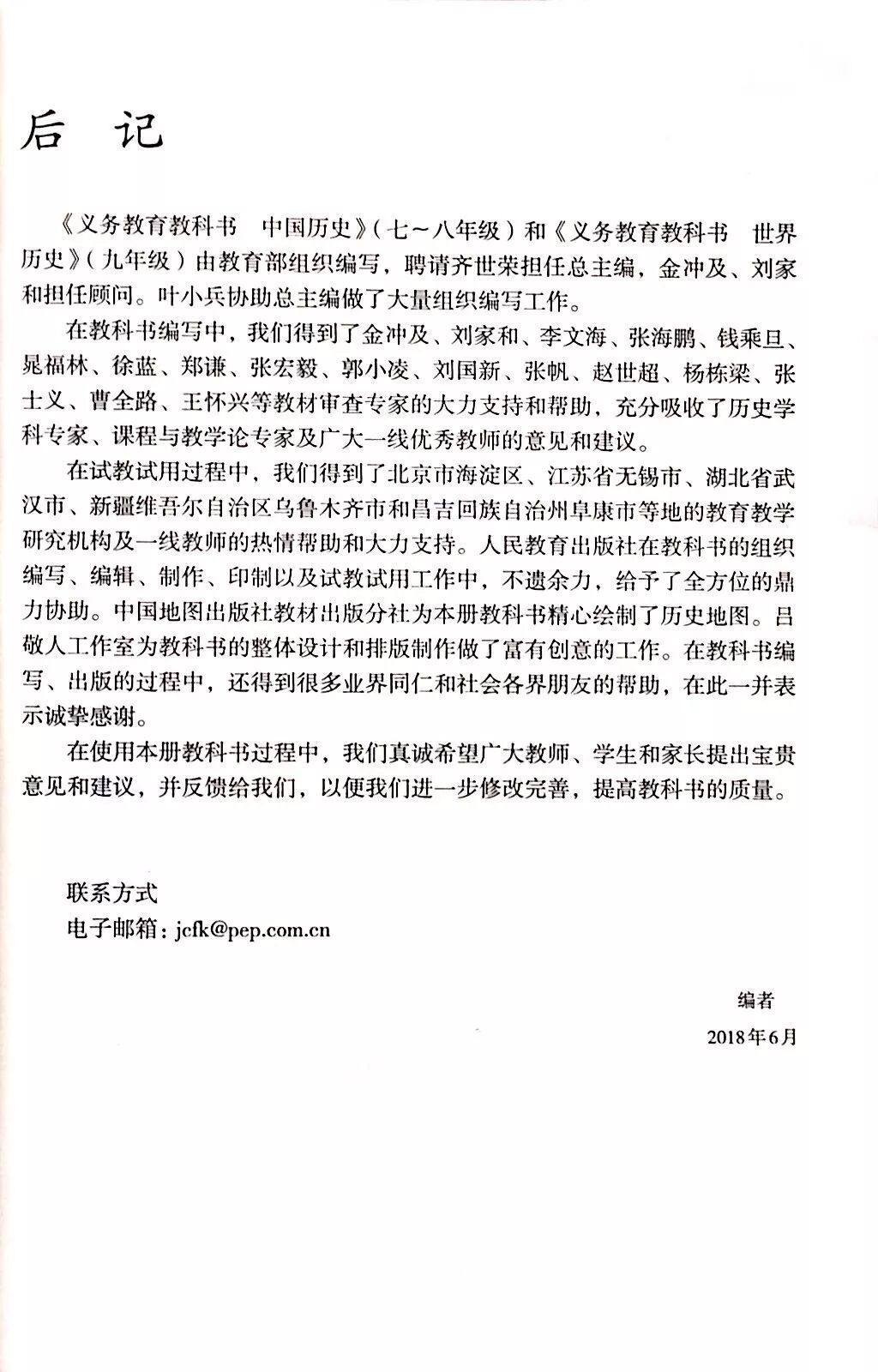 后 记

《义务教育教科书 中国历史》（七～八年级）和《义务教育教科书 世界历史》（九年级）由教育部组织编写，聘请齐世荣担任总主编，金冲及、刘家和担任顾问。叶小兵协助总主编做了大量组织编写工作。

在教科书编写中，我们得到了金冲及、刘家和、李文海、张海鹏、钱乘旦、晁福林、徐蓝、郑谦、张宏毅、郭小凌、刘国新、张帆、赵世超、杨栋梁、张士义、曹全路、王怀兴等教材审查专家的大力支持和帮助，充分吸收了历史学科专家、课程与教学论专家及广大一线优秀教师的意见和建议。

在试教试用过程中，我们得到了北京市海淀区、江苏省无锡市、湖北省武汉市、新疆维吾尔自治区乌鲁木齐市和昌吉回族自治州阜康市等地的教育教学研究机构及一线教师的热情帮助和大力支持。人民教育出版社在教科书的组织编写、编辑、制作、印制以及试教试用工作中，不遗余力，给予了全方位的鼎力协助。中国地图出版社教材出版分社为本册教科书精心绘制了历史地图。吕敬人工作室为教科书的整体设计和排版制作做了富有创意的工作。在教科书编写、出版的过程中，还得到很多业界同仁和社会各界朋友的帮助，在此一并表示诚挚感谢。

在使用本册教科书过程中，我们真诚希望广大教师、学生和家长提出宝贵意见和建议，并反馈给我们，以便我们进一步修改完善，提高教科书的质量。

联系方式
电子邮箱：jcfk@pep.com.cn

编者
2018年6月